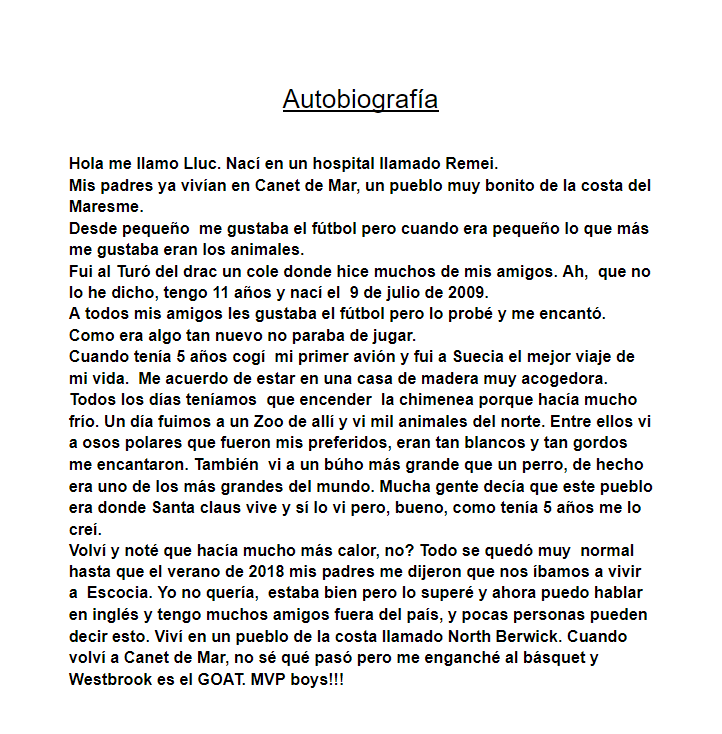 Autobiografía

Hola me llamo Lluc. Nací en un hospital llamado Remei.
Mis padres ya vivían en Canet de Mar, un pueblo muy bonito de la costa del Maresme.
Desde pequeño me gustaba el fútbol pero cuando era pequeño lo que más me gustaba eran los animales.
Fui al Turó del drac un cole donde hice muchos de mis amigos. Ah, que no lo he dicho, tengo 11 años y nací el 9 de julio de 2009.
A todos mis amigos les gustaba el fútbol pero lo probé y me encantó.
Como era algo tan nuevo no paraba de jugar.
Cuando tenía 5 años cogí mi primer avión y fui a Suecia el mejor viaje de mi vida. Me acuerdo de estar en una casa de madera muy acogedora.
Todos los días teníamos que encender la chimenea porque hacía mucho frío. Un día fuimos a un Zoo de allí y vi mil animales del norte. Entre ellos vi a osos polares que fueron mis preferidos, eran tan blancos y tan gordos me encantaron. También vi a un búho más grande que un perro, de hecho era uno de los más grandes del mundo. Mucha gente decía que este pueblo era donde Santa claus vive y sí lo vi pero, bueno, como tenía 5 años me lo creí.
Volví y noté que hacía mucho más calor, no? Todo se quedó muy normal hasta que el verano de 2018 mis padres me dijeron que nos íbamos a vivir a Escocia. Yo no quería, estaba bien pero lo superé y ahora puedo hablar en inglés y tengo muchos amigos fuera del país, y pocas personas pueden decir esto. Viví en un pueblo de la costa llamado North Berwick. Cuando volví a Canet de Mar, no sé qué pasó pero me enganché al básquet y Westbrook es el GOAT. MVP boys!!!